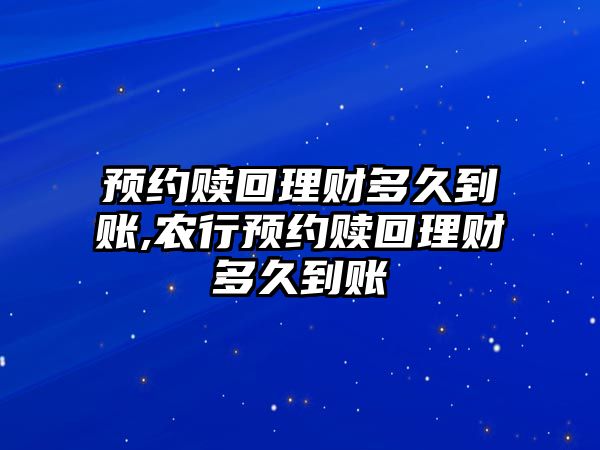 预约赎回理财多久到账,农行预约赎回理财多久到账